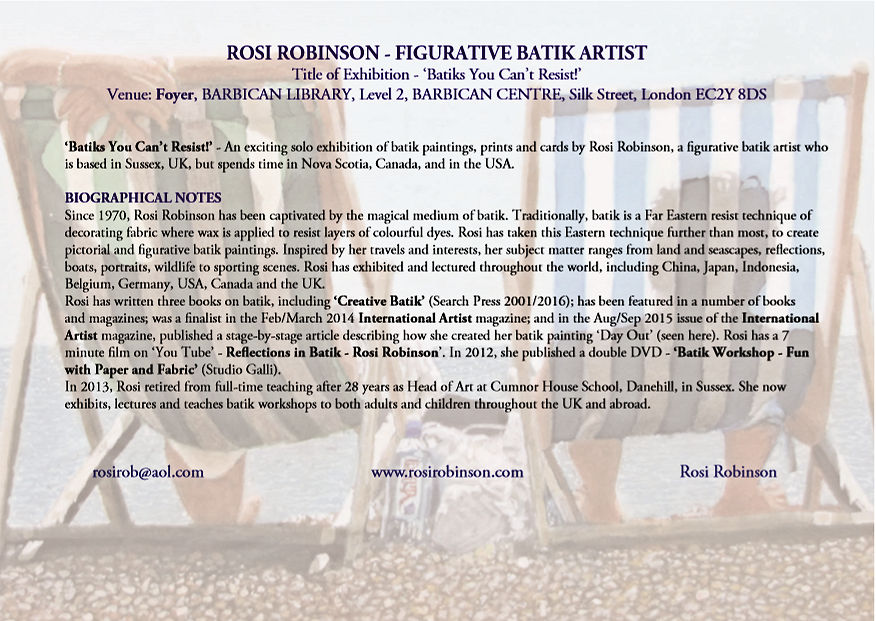 ROSI ROBINSON - FIGURATIVE BATIK ARTIST
Title of Exhibition - 'Batiks You Can't Resist!'
Venue: Foyer, BARBICAN LIBRARY, Level 2, BARBICAN CENTRE, Silk Street, London EC2Y 8DS

'Batiks You Can't Resist!' - An exciting solo exhibition of batik paintings, prints and cards by Rosi Robinson, a figurative batik artist who is based in Sussex, UK, but spends time in Nova Scotia, Canada, and in the USA.

BIOGRAPHICAL NOTES
Since 1970, Rosi Robinson has been captivated by the magical medium of batik. Traditionally, batik is a Far Eastern resist technique of decorating fabric where wax is applied to resist layers of colourful dyes. Rosi has taken this Eastern technique further than most, to create pictorial and figurative batik paintings. Inspired by her travels and interests, her subject matter ranges from land and seascapes, reflections, boats, portraits, wildlife to sporting scenes. Rosi has exhibited and lectured throughout the world, including China, Japan, Indonesia, Belgium, Germany, USA, Canada and the UK.
Rosi has written three books on batik, including 'Creative Batik' (Search Press 2001/2016); has been featured in a number of books and magazines; was a finalist in the Feb/March 2014 International Artist magazine; and in the Aug/Sep 2015 issue of the International Artist magazine, published a stage-by-stage article describing how she created her batik painting 'Day Out' (seen here). Rosi has a 7 minute film on 'You Tube' - Reflections in Batik - Rosi Robinson'. In 2012, she published a double DVD - 'Batik Workshop - Fun with Paper and Fabric' (Studio Galli).
In 2013, Rosi retired from full-time teaching after 28 years as Head of Art at Cumnor House School, Danehill, in Sussex. She now exhibits, lectures and teaches batik workshops to both adults and children throughout the UK and abroad.

rosirob@aol.com www.rosirobinson.com Rosi Robinson